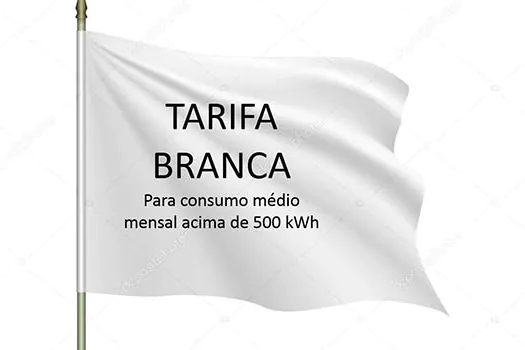 TARIFA BRANCA

Para consumo médio mensal acima de 500 kWh